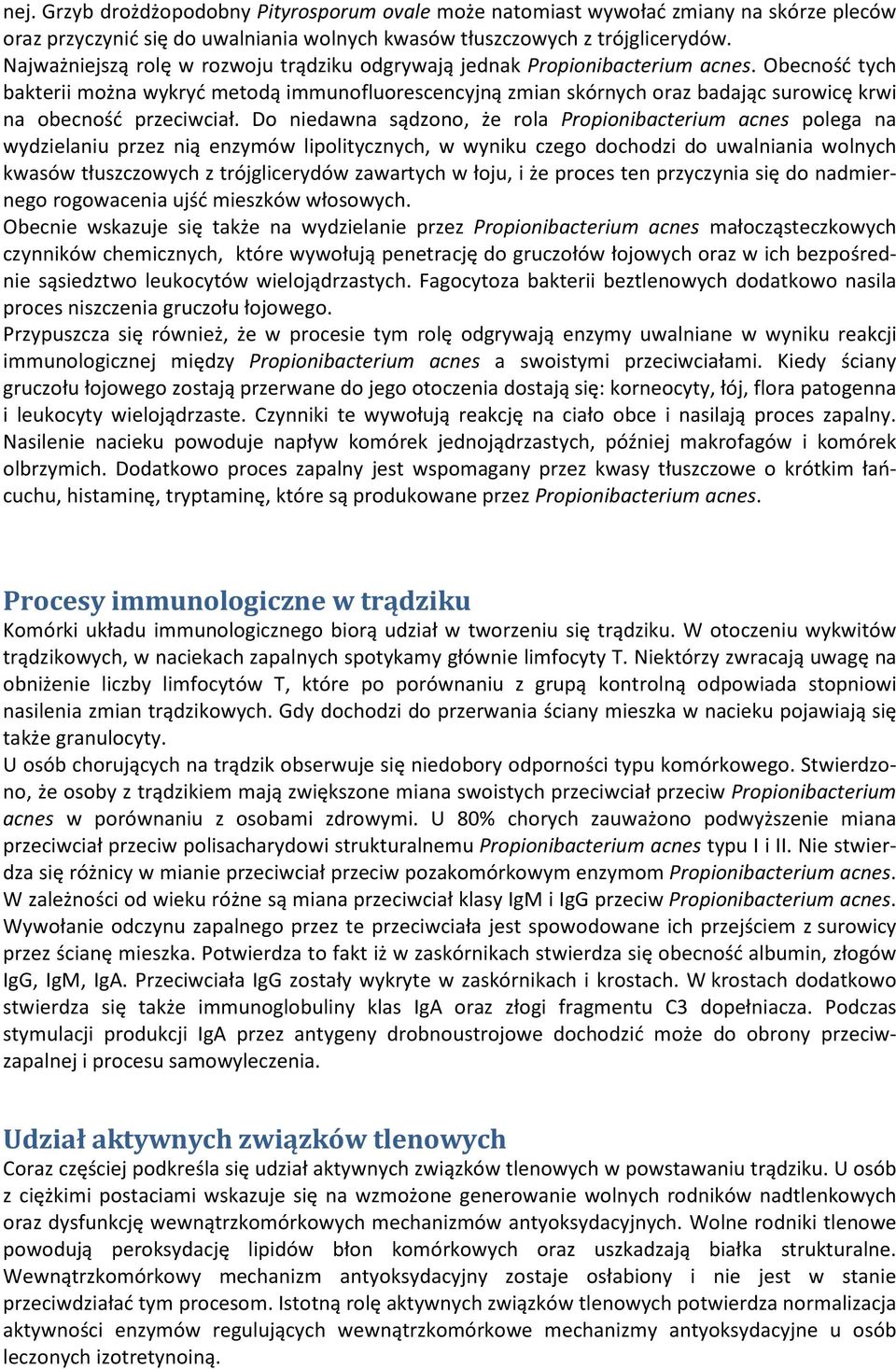 nej. Grzyb drożdżopodobny Pityrosporum ovale może natomiast wywołać zmiany na skórze pleców oraz przyczynić się do uwalniania wolnych kwasów tłuszczowych z trójglicerydów.
Najważniejszą rolę w rozwoju trądziku odgrywają jednak Propionibacterium acnes. Obecność tych bakterii można wykryć metodą immunofluorescencyjną zmian skórnych oraz badając surowicę krwi na obecność przeciwciał. Do niedawna sądzono, że rola Propionibacterium acnes polega na wydzielaniu przez nią enzymów lipolitycznych, w wyniku czego dochodzi do uwalniania wolnych kwasów tłuszczowych z trójglicerydów zawartych w łoju, i że proces ten przyczynia się do nadmiernego rogowacenia ujść mieszków włosowych.
Obecnie wskazuje się także na wydzielanie przez Propionibacterium acnes małocząsteczkowych czynników chemicznych, które wywołują penetrację do gruczołów łojowych oraz w ich bezpośrednie sąsiedztwo leukocytów wielojądrzastych. Fagocytoza bakterii beztlenowych dodatkowo nasila proces niszczenia gruczołu łojowego.
Przypuszcza się również, że w procesie tym rolę odgrywają enzymy uwalniane w wyniku reakcji immunologicznej między Propionibacterium acnes a swoistymi przeciwciałami. Kiedy ściany gruczołu łojowego zostają przerwane do jego otoczenia dostają się: korneocyty, łój, flora patogenna i leukocyty wielojądrzaste. Czynniki te wywołują reakcję na ciało obce i nasilają proces zapalny. Nasilenie nacieku powoduje napływ komórek jednojądrzastych, później makrofagów i komórek olbrzymich. Dodatkowo proces zapalny jest wspomagany przez kwasy tłuszczowe o krótkim łańcuchu, histaminę, tryptaminę, które są produkowane przez Propionibacterium acnes.

Procesy immunologiczne w trądziku
Komórki układu immunologicznego biorą udział w tworzeniu się trądziku. W otoczeniu wykwitów trądzikowych, w naciekach zapalnych spotykamy głównie limfocyty T. Niektórzy zwracają uwagę na obniżenie liczby limfocytów T, które po porównaniu z grupą kontrolną odpowiada stopniowi nasilenia zmian trądzikowych. Gdy dochodzi do przerwania ściany mieszka w nacieku pojawiają się także granulocyty.
U osób chorujących na trądzik obserwuje się niedobory odporności typu komórkowego. Stwierdzono, że osoby z trądzikiem mają zwiększone miana swoistych przeciwciał przeciw Propionibacterium acnes w porównaniu z osobami zdrowymi. U 80% chorych zauważono podwyższenie miana przeciwciał przeciw polisacharydowi strukturalnemu Propionibacterium acnes typu I i II. Nie stwierdza się różnicy w mianie przeciwciał przeciw pozakomórkowym enzymom Propionibacterium acnes. W zależności od wieku różne są miana przeciwciał klasy IgM i IgG przeciw Propionibacterium acnes. Wywołanie odczynu zapalnego przez te przeciwciała jest spowodowane ich przejściem z surowicy przez ścianę mieszka. Potwierdza to fakt iż w zaskórnikach stwierdza się obecność albumin, złogów IgG, IgM, IgA. Przeciwciała IgG zostały wykryte w zaskórnikach i krostach. W krostach dodatkowo stwierdza się także immunoglobuliny klas IgA oraz złogi fragmentu C3 dopełniacza. Podczas stymulacji produkcji IgA przez antygeny drobnoustrojowe dochodzić może do obrony przeciwzapalnej i procesu samowyleczenia.

Udział aktywnych związków tlenowych
Coraz częściej podkreśla się udział aktywnych związków tlenowych w powstawaniu trądziku. U osób z ciężkimi postaciami wskazuje się na wzmożone generowanie wolnych rodników nadtlenkowych oraz dysfunkcję wewnątrzkomórkowych mechanizmów antyoksydacyjnych. Wolne rodniki tlenowe powodują peroksydację lipidów błon komórkowych oraz uszkadzają białka strukturalne. Wewnątrzkomórkowy mechanizm antyoksydacyjny zostaje osłabiony i nie jest w stanie przeciwdziałać tym procesom. Istotną rolę aktywnych związków tlenowych potwierdza normalizacja aktywności enzymów regulujących wewnątrzkomórkowe mechanizmy antyoksydacyjne u osób leczonych izotretynoiną.